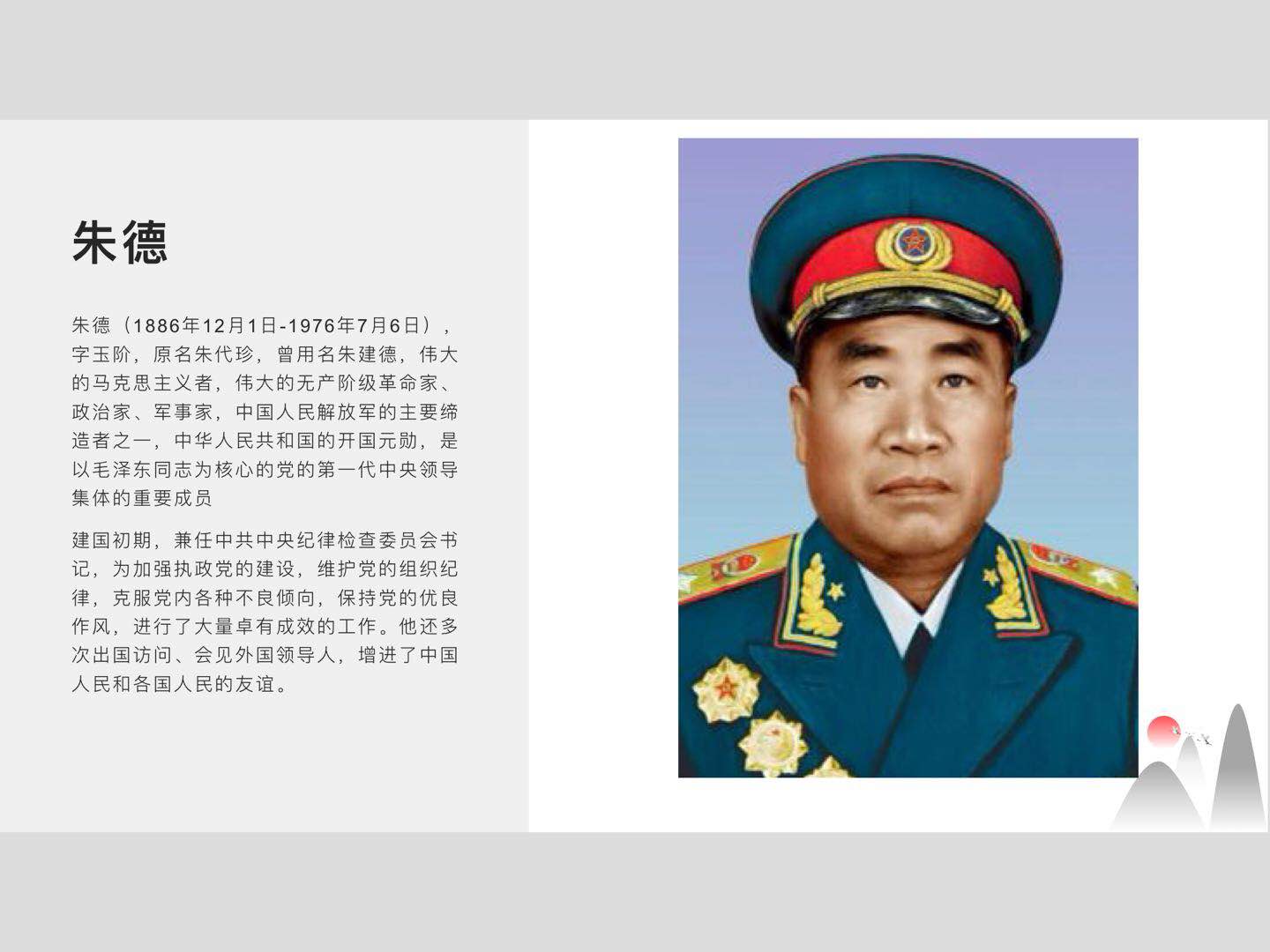 朱德

朱德（1886年12月1日-1976年7月6日），字玉阶，原名朱代珍，曾用名朱建德，伟大的马克思主义者，伟大的无产阶级革命家、政治家、军事家，中国人民解放军的主要缔造者之一，中华人民共和国的开国元勋，是以毛泽东同志为核心的党的第一代中央领导集体的重要成员

建国初期，兼任中共中央纪律检查委员会书记，为加强执政党的建设，维护党的组织纪律，克服党内各种不良倾向，保持党的优良作风，进行了大量卓有成效的工作。他还多次出国访问、会见外国领导人，增进了中国人民和各国人民的友谊。